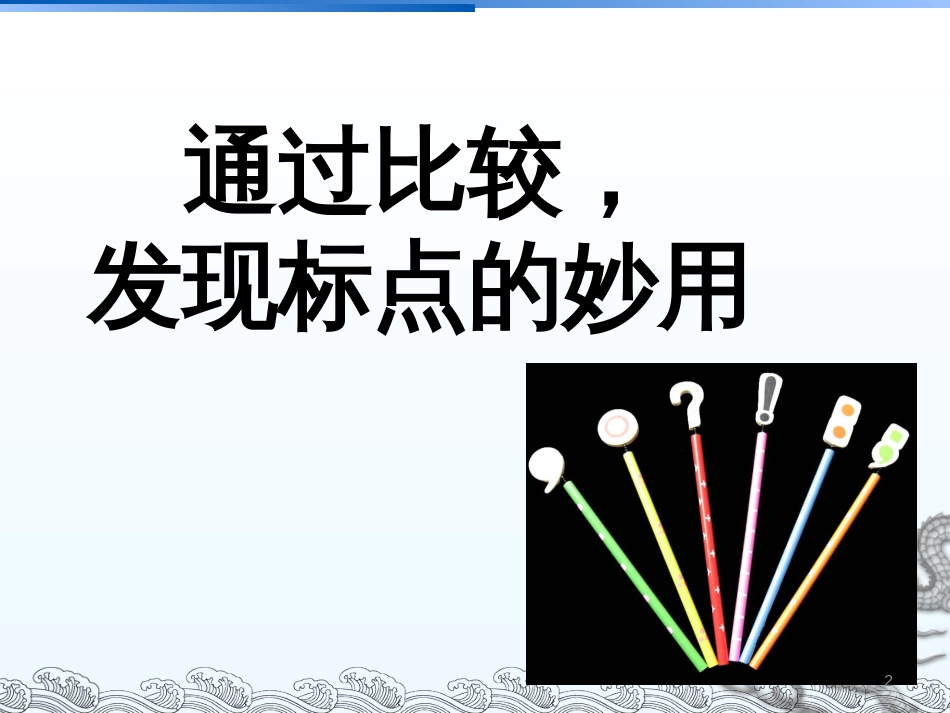 通过比较，
发现标点的妙用

2